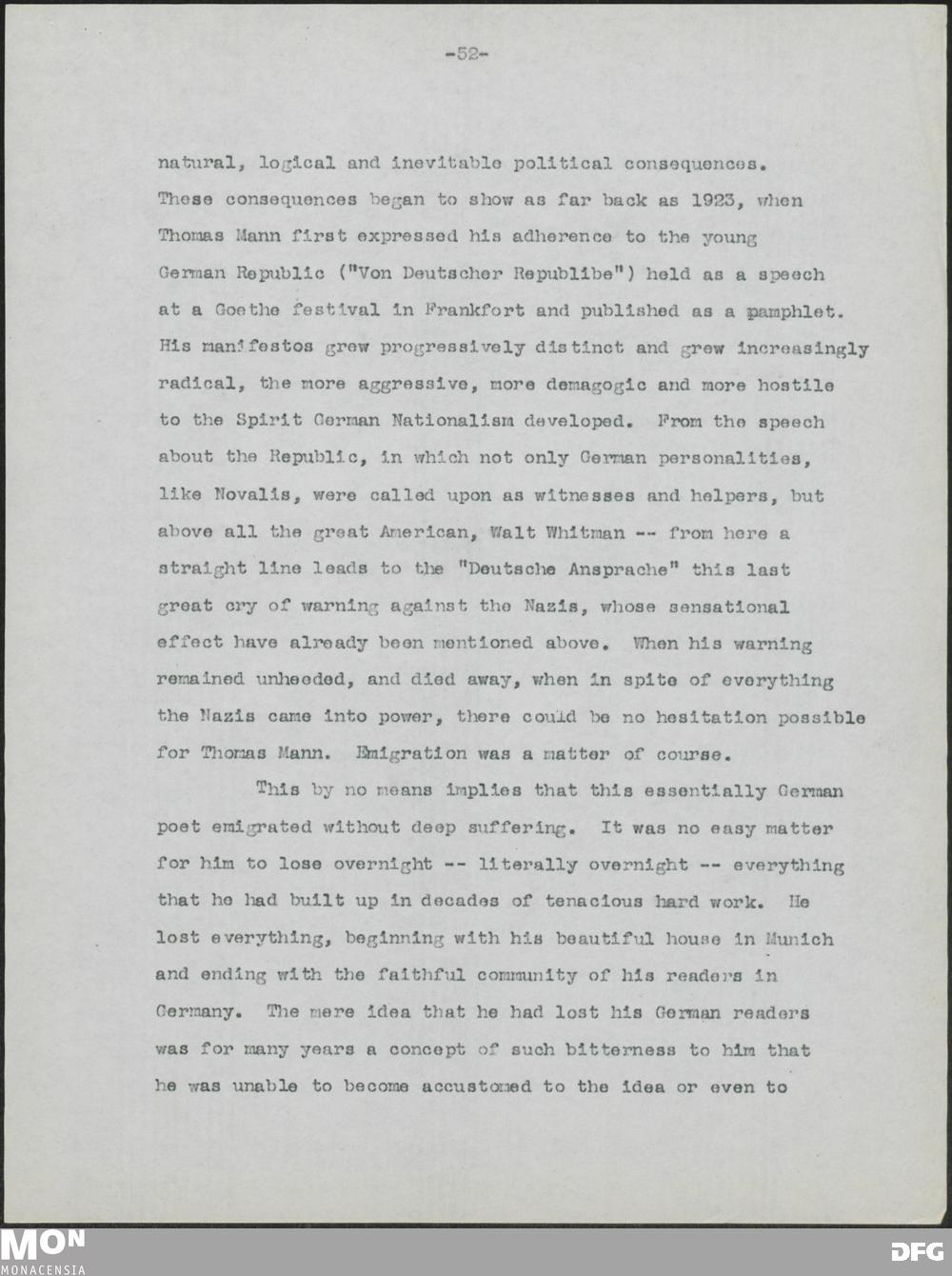 -52-

natural, logical and inevitable political consequences. These consequences began to show as far back as 1923, when Thomas Mann first expressed his adherence to the young German Republic ("Von Deutscher Republibe") held as a speech at a Goethe festival in Frankfort and published as a pamphlet. His manifestos grew progressively distinct and grew increasingly radical, the more aggressive, more demagogic and more hostile to the Spirit German Nationalism developed. From the speech about the Republic, in which not only German personalities, like Novalis, were called upon as witnesses and helpers, but above all the great American, Walt Whitman -- from here a straight line leads to the "Deutsche Ansprache" this last great cry of warning against the Nazis, whose sensational effect have already been mentioned above. When his warning remained unheeded, and died away, when in spite of everything the Nazis came into power, there could be no hesitation possible for Thomas Mann. Emigration was a matter of course.

This by no means implies that this essentially German poet emigrated without deep suffering. It was no easy matter for him to lose overnight -- literally overnight -- everything that he had built up in decades of tenacious hard work. He lost everything, beginning with his beautiful house in Munich and ending with the faithful community of his readers in Germany. The mere idea that he had lost his German readers was for many years a concept of such bitterness to him that he was unable to become accustomed to the idea or even to

MON
MONACENSIA
DFG